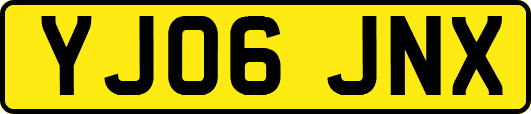 YJ06 JNX